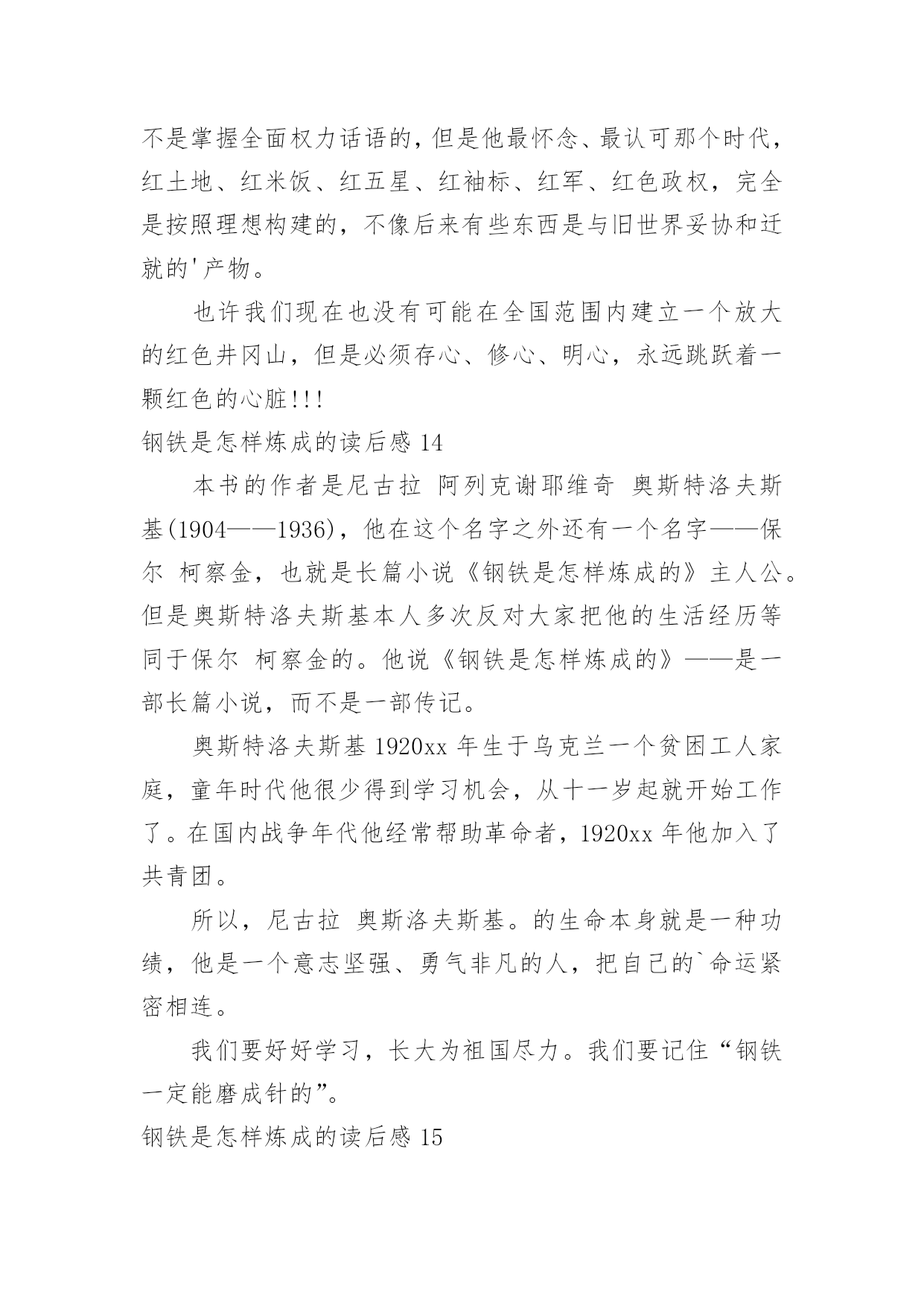 不是掌握全面权力话语的，但是他最怀念、最认可那个时代，红土地、红米饭、红五星、红袖标、红军、红色政权，完全是按照理想构建的，不像后来有些东西是与旧世界妥协和迁就的'产物。

也许我们现在也没有可能在全国范围内建立一个放大的红色井冈山，但是必须存心、修心、明心，永远跳跃着一颗红色的心脏!!!

钢铁是怎样炼成的读后感14

本书的作者是尼古拉 阿列克谢耶维奇 奥斯特洛夫斯基(1904——1936)，他在这个名字之外还有一个名字——保尔 柯察金，也就是长篇小说《钢铁是怎样炼成的》主人公。但是奥斯特洛夫斯基本人多次反对大家把他的生活经历等同于保尔 柯察金的。他说《钢铁是怎样炼成的》——是一部长篇小说，而不是一部传记。

奥斯特洛夫斯基1920xx年生于乌克兰一个贫困工人家庭，童年时代他很少得到学习机会，从十一岁起就开始工作了。在国内战争年代他经常帮助革命者，1920xx年他加入了共青团。

所以，尼古拉 奥斯洛夫斯基。的生命本身就是一种功绩，他是一个意志坚强、勇气非凡的人，把自己的`命运紧密相连。

我们要好好学习，长大为祖国尽力。我们要记住“钢铁一定能磨成针的”。

钢铁是怎样炼成的读后感15